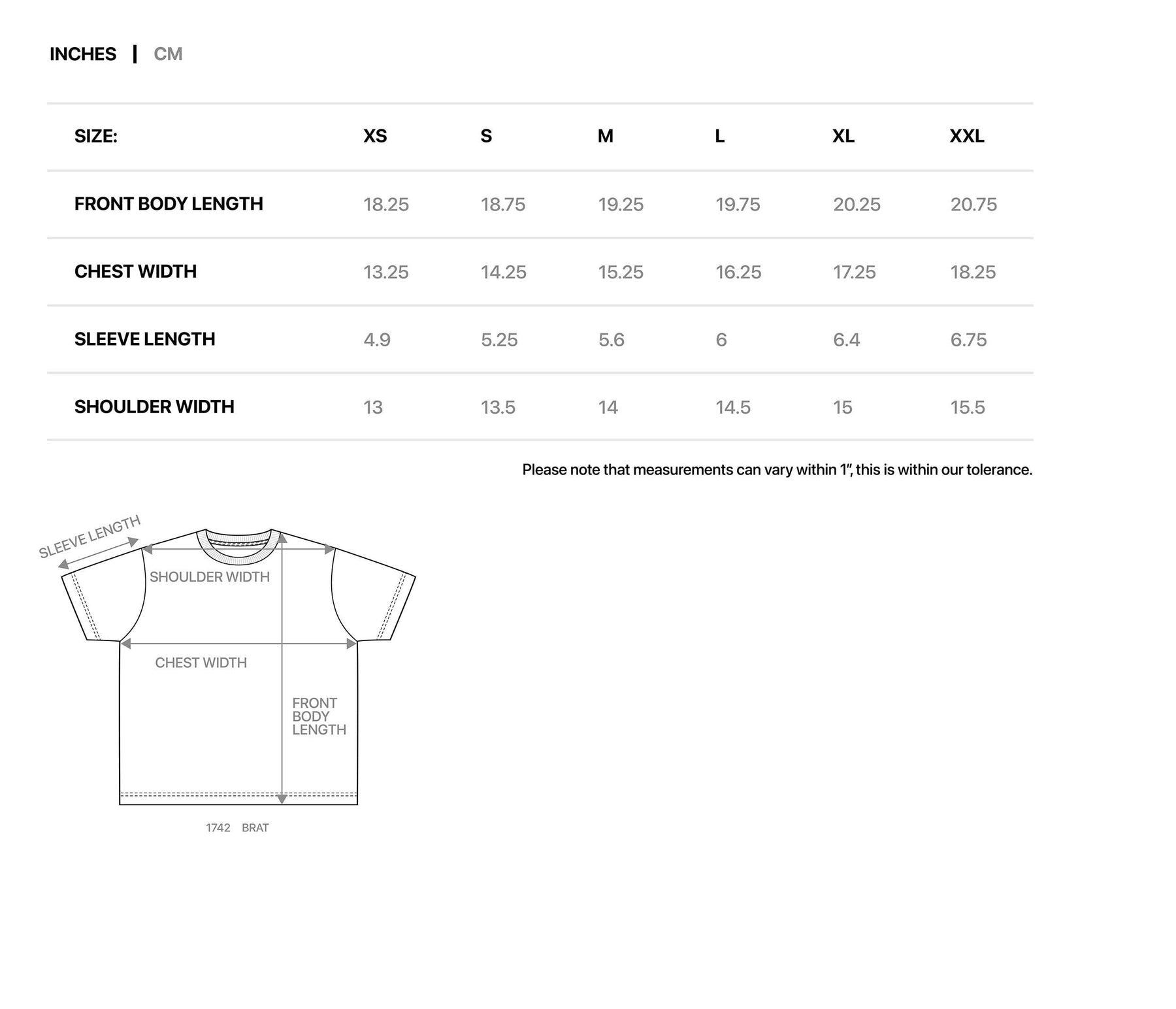 INCHES | CM

| SIZE: | XS | S | M | L | XL | XXL |
|---|---|---|---|---|---|---|
| FRONT BODY LENGTH | 18.25 | 18.75 | 19.25 | 19.75 | 20.25 | 20.75 |
| CHEST WIDTH | 13.25 | 14.25 | 15.25 | 16.25 | 17.25 | 18.25 |
| SLEEVE LENGTH | 4.9 | 5.25 | 5.6 | 6 | 6.4 | 6.75 |
| SHOULDER WIDTH | 13 | 13.5 | 14 | 14.5 | 15 | 15.5 |

Please note that measurements can vary within 1", this is within our tolerance.

SLEEVE LENGTH

SHOULDER WIDTH

CHEST WIDTH

FRONT BODY LENGTH

1742 BRAT